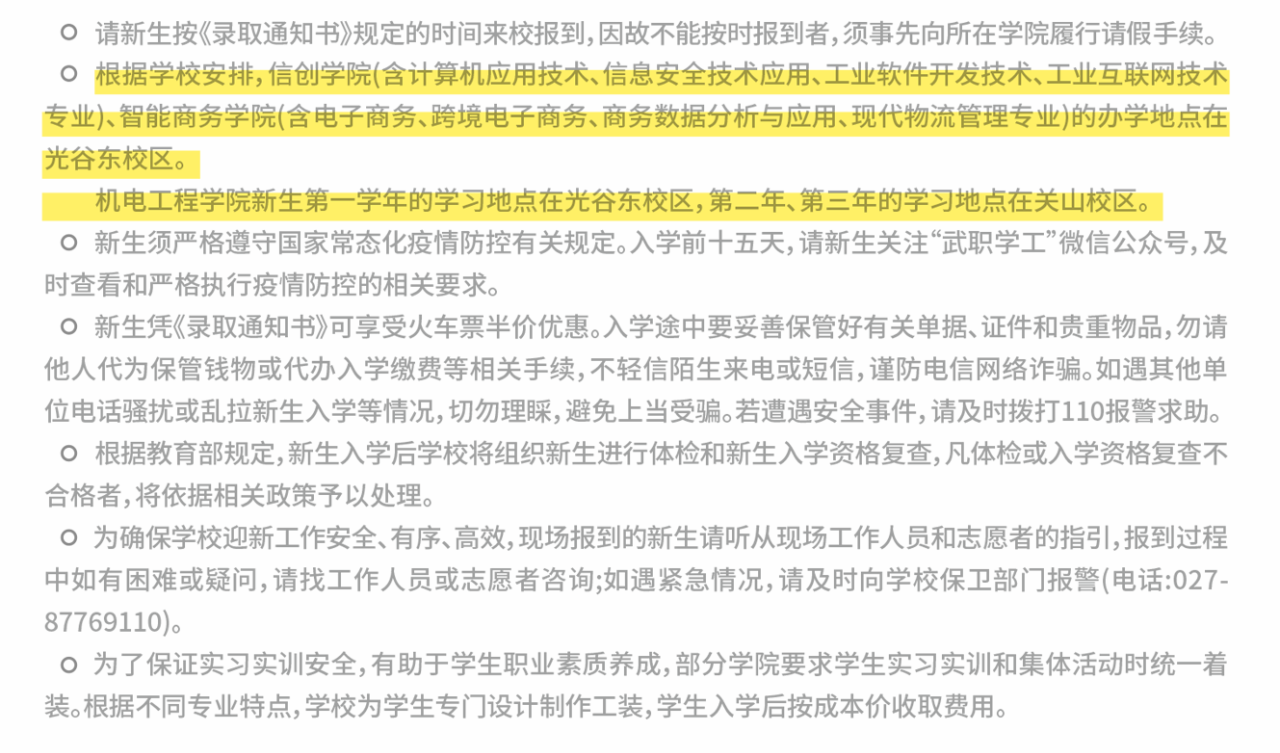 ○ 请新生按《录取通知书》规定的时间来校报到，因故不能按时报到者，须事先向所在学院履行请假手续。

○ 根据学校安排，信创学院(含计算机应用技术、信息安全技术应用、工业软件开发技术、工业互联网技术专业)、智能商务学院(含电子商务、跨境电子商务、商务数据分析与应用、现代物流管理专业)的办学地点在光谷东校区。

机电工程学院新生第一学年的学习地点在光谷东校区，第二年、第三年的学习地点在关山校区。

○ 新生须严格遵守国家常态化疫情防控有关规定。入学前十五天，请新生关注“武职学工”微信公众号，及时查看和严格执行疫情防控的相关要求。

○ 新生凭《录取通知书》可享受火车票半价优惠。入学途中要妥善保管好有关单据、证件和贵重物品，勿请他人代为保管钱物或代办入学缴费等相关手续，不轻信陌生来电或短信，谨防电信网络诈骗。如遇其他单位电话骚扰或乱拉新生入学等情况，切勿理睬，避免上当受骗。若遭遇安全事件，请及时拨打110报警求助。

○ 根据教育部规定，新生入学后学校将组织新生进行体检和新生入学资格复查，凡体检或入学资格复查不合格者，将依据相关政策予以处理。

○ 为确保学校迎新工作安全、有序、高效，现场报到的新生请听从现场工作人员和志愿者的指引，报到过程中如有困难或疑问，请找工作人员或志愿者咨询;如遇紧急情况，请及时向学校保卫部门报警(电话:027-87769110)。

○ 为了保证实习实训安全，有助于学生职业素质养成，部分学院要求学生实习实训和集体活动时统一着装。根据不同专业特点，学校为学生专门设计制作工装，学生入学后按成本价收取费用。